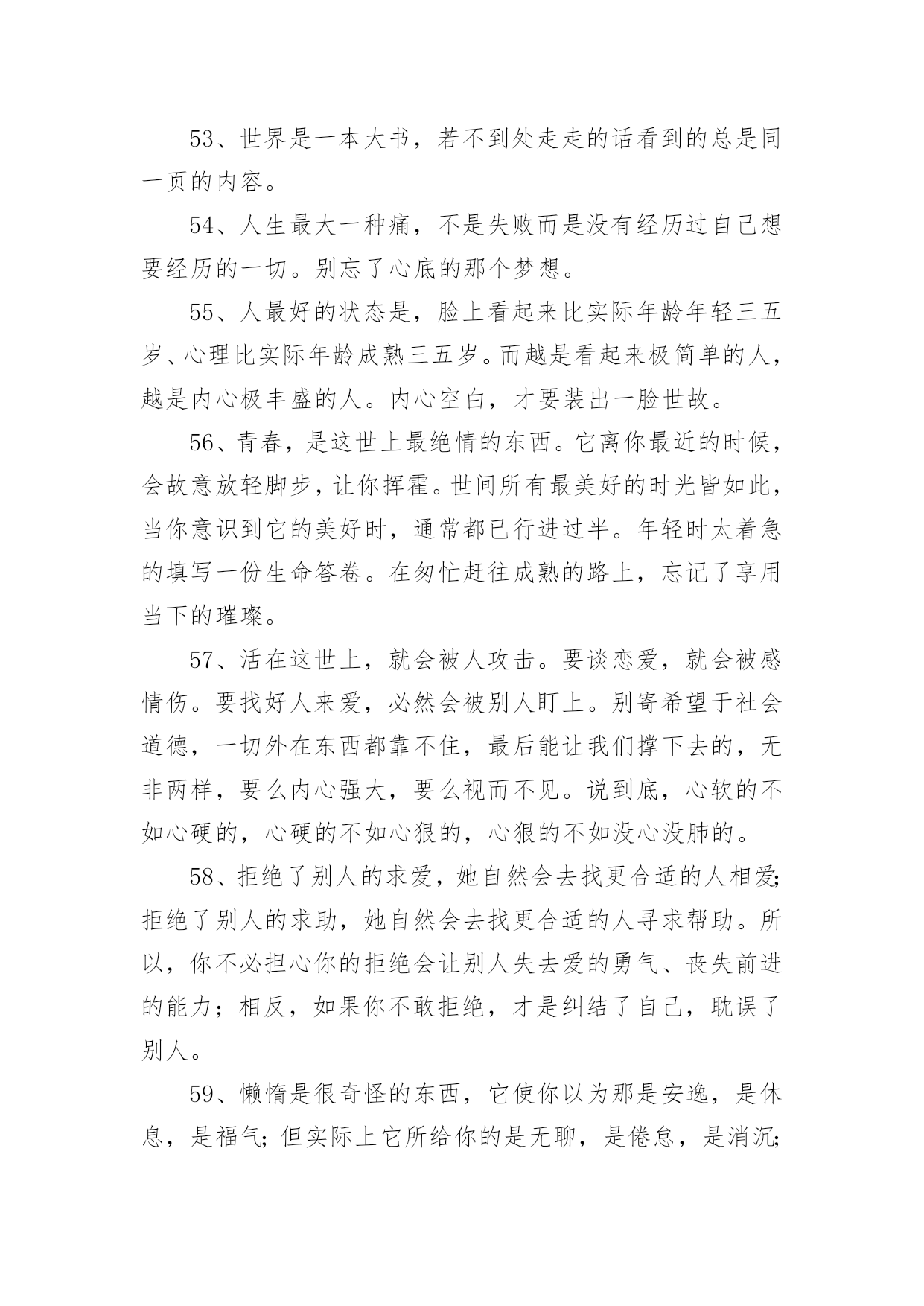 53、世界是一本大书，若不到处走走的话看到的总是同一页的内容。

54、人生最大一种痛，不是失败而是没有经历过自己想要经历的一切。别忘了心底的那个梦想。

55、人最好的状态是，脸上看起来比实际年龄年轻三五岁、心理比实际年龄成熟三五岁。而越是看起来极简单的人，越是内心极丰盛的人。内心空白，才要装出一脸世故。

56、青春，是这世上最绝情的东西。它离你最近的时候，会故意放轻脚步，让你挥霍。世间所有最美好的时光皆如此，当你意识到它的美好时，通常都已行进过半。年轻时太着急的填写一份生命答卷。在匆忙赶往成熟的路上，忘记了享用当下的璀璨。

57、活在这世上，就会被人攻击。要谈恋爱，就会被感情伤。要找好人来爱，必然会被别人盯上。别寄希望于社会道德，一切外在东西都靠不住，最后能让我们撑下去的，无非两样，要么内心强大，要么视而不见。说到底，心软的不如心硬的，心硬的不如心狠的，心狠的不如没心没肺的。

58、拒绝了别人的求爱，她自然会去找更合适的人相爱;拒绝了别人的求助，她自然会去找更合适的人寻求帮助。所以，你不必担心你的拒绝会让别人失去爱的勇气、丧失前进的能力；相反，如果你不敢拒绝，才是纠结了自己，耽误了别人。

59、懒惰是很奇怪的东西，它使你以为那是安逸，是休息，是福气;但实际上它所给你的是无聊，是倦怠，是消沉;